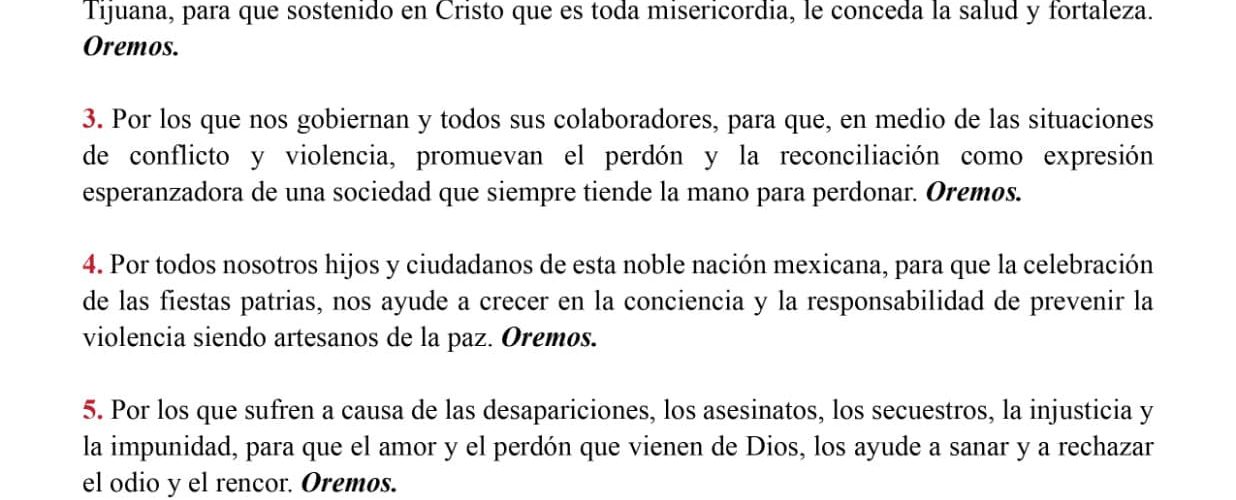 Tijuana, para que sostenido en Cristo que es toda misericordia, le conceda la salud y fortaleza. Oremos.

3. Por los que nos gobiernan y todos sus colaboradores, para que, en medio de las situaciones de conflicto y violencia, promuevan el perdón y la reconciliación como expresión esperanzadora de una sociedad que siempre tiende la mano para perdonar. Oremos.

4. Por todos nosotros hijos y ciudadanos de esta noble nación mexicana, para que la celebración de las fiestas patrias, nos ayude a crecer en la conciencia y la responsabilidad de prevenir la violencia siendo artesanos de la paz. Oremos.

5. Por los que sufren a causa de las desapariciones, los asesinatos, los secuestros, la injusticia y la impunidad, para que el amor y el perdón que vienen de Dios, los ayude a sanar y a rechazar el odio y el rencor. Oremos.